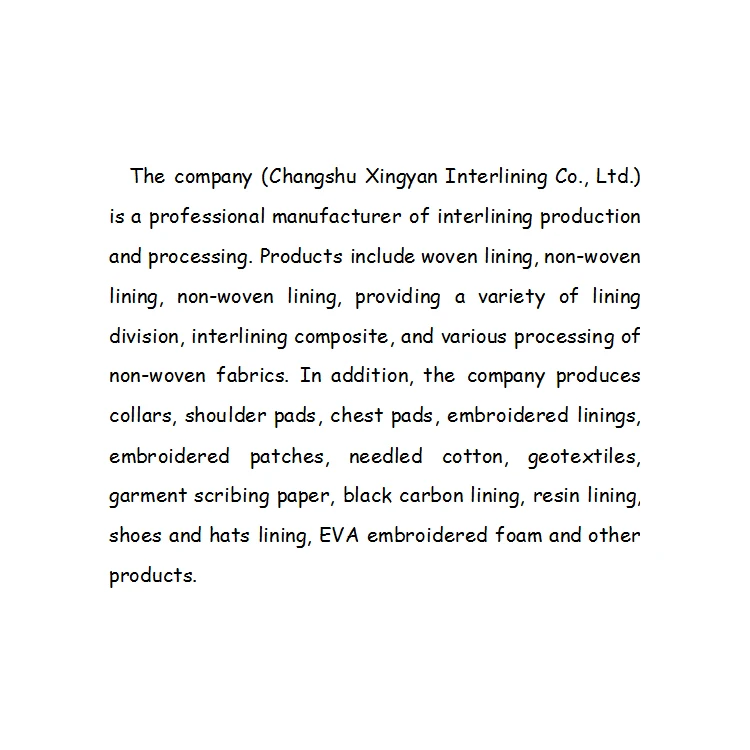 The company (Changshu Xingyan Interlining Co., Ltd.) is a professional manufacturer of interlining production and processing. Products include woven lining, non-woven lining, non-woven lining, providing a variety of lining division, interlining composite, and various processing of non-woven fabrics. In addition, the company produces collars, shoulder pads, chest pads, embroidered linings, embroidered patches, needled cotton, geotextiles, garment scribing paper, black carbon lining, resin lining, shoes and hats lining, EVA embroidered foam and other products.